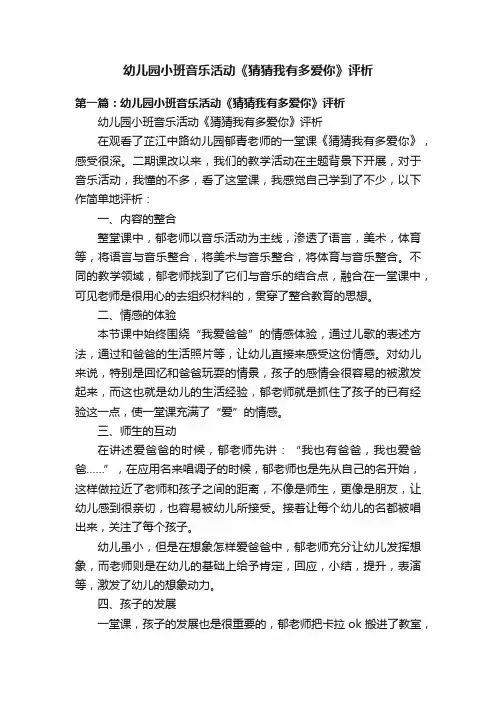 幼儿园小班音乐活动《猜猜我有多爱你》评析

第一篇：幼儿园小班音乐活动《猜猜我有多爱你》评析

幼儿园小班音乐活动《猜猜我有多爱你》评析

在观看了芷江中路幼儿园郁青老师的一堂课《猜猜我有多爱你》，感受很深。二期课改以来，我们的教学活动在主题背景下开展，对于音乐活动，我懂的不多，看了这堂课，我感觉自己学到了不少，以下作简单地评析：

一、内容的整合

整堂课中，郁老师以音乐活动为主线，渗透了语言，美术，体育等，将语言与音乐整合，将美术与音乐整合，将体育与音乐整合。不同的教学领域，郁老师找到了它们与音乐的结合点，融合在一堂课中，可见老师是很用心的去组织材料的，贯穿了整合教育的思想。

二、情感的体验

本节课中始终围绕“我爱爸爸”的情感体验，通过儿歌的表述方法，通过和爸爸的生活照片等，让幼儿直接来感受这份情感。对幼儿来说，特别是回忆和爸爸玩耍的情景，孩子的感情会很容易的被激发起来，而这也就是幼儿的生活经验，郁老师就是抓住了孩子的已有经验这一点，使一堂课充满了“爱”的情感。

三、师生的互动

在讲述爱爸爸的时候，郁老师先讲：“我也有爸爸，我也爱爸爸……”，在应用名来唱调子的时候，郁老师也是先从自己的名开始，这样做拉近了老师和孩子之间的距离，不像是师生，更像是朋友，让幼儿感到很亲切，也容易被幼儿所接受。接着让每个幼儿的名都被唱出来，关注了每个孩子。

幼儿虽小，但是在想象怎样爱爸爸中，郁老师充分让幼儿发挥想象，而老师则是在幼儿的基础上给予肯定，回应，小结，提升，表演等，激发了幼儿的想象动力。

四、孩子的发展

一堂课，孩子的发展也是很重要的，郁老师把卡拉 ok 搬进了教室，